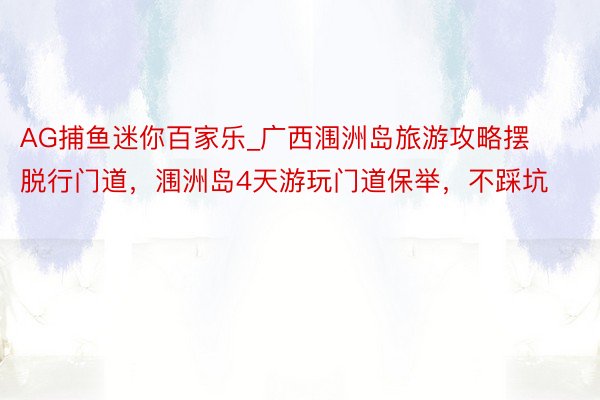 AG捕鱼迷你百家乐_广西涠洲岛旅游攻略摆脱行门道，涠洲岛4天游玩门道保举，不踩坑